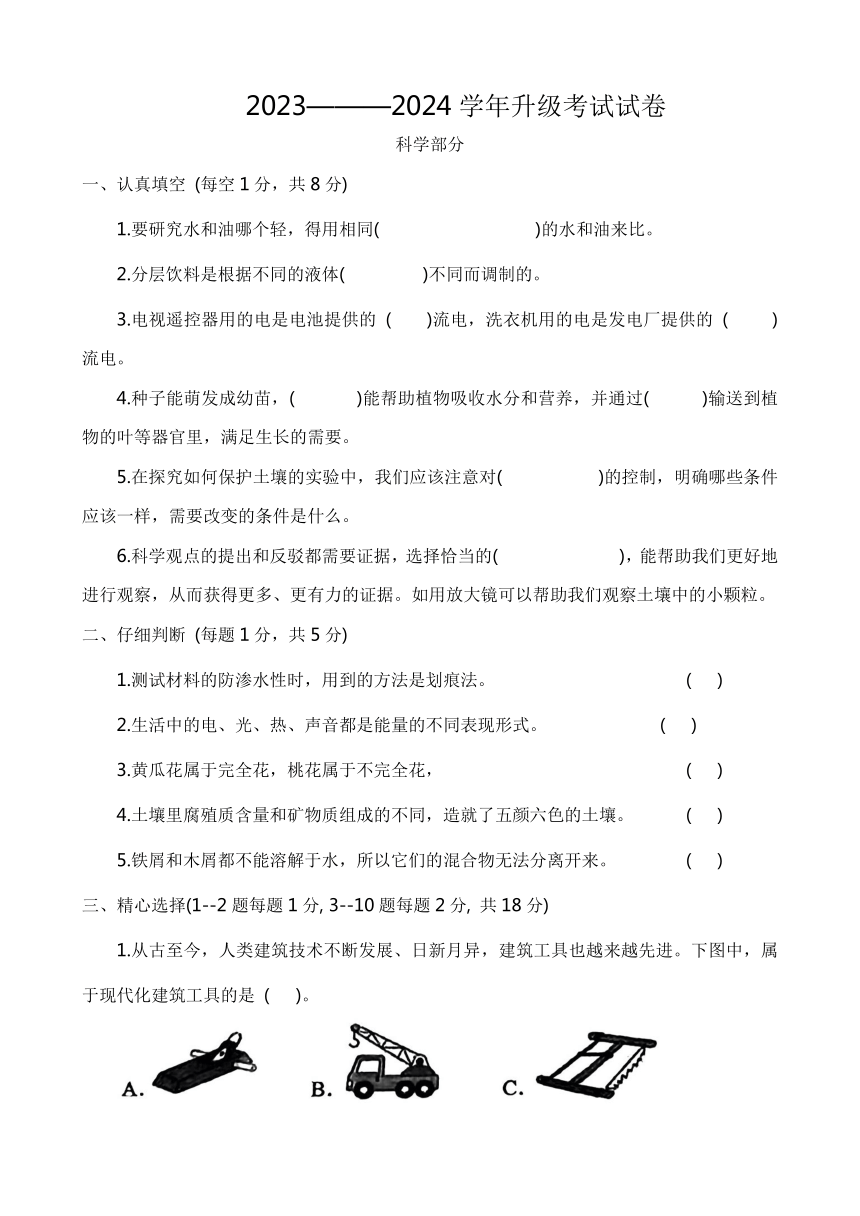 2023———2024 学年升级考试试卷

科学部分

一、认真填空 (每空 1 分，共 8 分)

1.要研究水和油哪个轻，得用相同(　　　　　　　)的水和油来比。

2.分层饮料是根据不同的液体(　　　　)不同而调制的。

3.电视遥控器用的电是电池提供的 (　　)流电，洗衣机用的电是发电厂提供的 (　　)流电。

4.种子能萌发成幼苗，(　　　)能帮助植物吸收水分和营养，并通过(　　　)输送到植物的叶等器官里，满足生长的需要。

5.在探究如何保护土壤的实验中，我们应该注意对(　　　　)的控制，明确哪些条件应该一样，需要改变的条件是什么。

6.科学观点的提出和反驳都需要证据，选择恰当的(　　　　　　)，能帮助我们更好地进行观察，从而获得更多、更有力的证据。如用放大镜可以帮助我们观察土壤中的小颗粒。

二、仔细判断 (每题 1 分，共 5 分)

1.测试材料的防渗水性时，用到的方法是划痕法。 (　)

2.生活中的电、光、热、声音都是能量的不同表现形式。 (　)

3.黄瓜花属于完全花，桃花属于不完全花， (　)

4.土壤里腐殖质含量和矿物质组成的不同，造就了五颜六色的土壤。 (　)

5.铁屑和木屑都不能溶解于水，所以它们的混合物无法分离开来。 (　)

三、精心选择(1--2 题每题 1 分, 3--10 题每题 2 分, 共 18 分)

1.从古至今，人类建筑技术不断发展、日新月异，建筑工具也越来越先进。下图中，属于现代化建筑工具的是 (　)。

A.

B.

C.